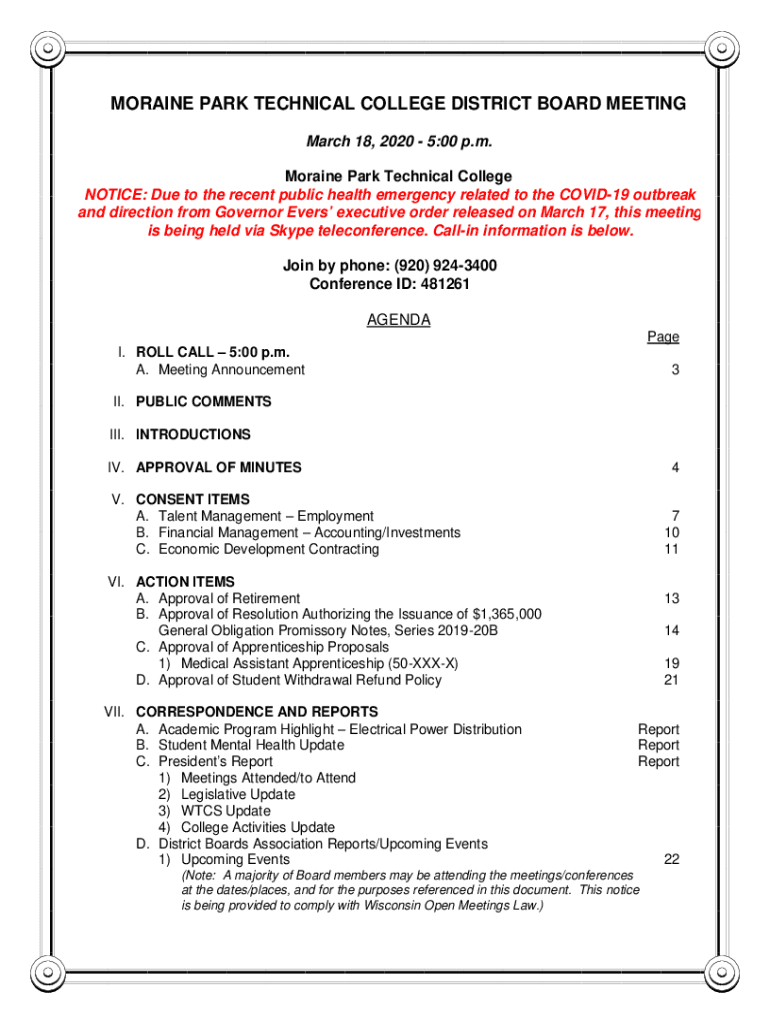 MORAINE PARK TECHNICAL COLLEGE DISTRICT BOARD MEETING

March 18, 2020 - 5:00 p.m.

Moraine Park Technical College

NOTICE: Due to the recent public health emergency related to the COVID-19 outbreak and direction from Governor Evers' executive order released on March 17, this meeting is being held via Skype teleconference. Call-in information is below.

Join by phone: (920) 924-3400
Conference ID: 481261

AGENDA

Page

I. ROLL CALL – 5:00 p.m.
A. Meeting Announcement 3

II. PUBLIC COMMENTS

III. INTRODUCTIONS

IV. APPROVAL OF MINUTES 4

V. CONSENT ITEMS
A. Talent Management – Employment 7
B. Financial Management – Accounting/Investments 10
C. Economic Development Contracting 11

VI. ACTION ITEMS
A. Approval of Retirement 13
B. Approval of Resolution Authorizing the Issuance of $1,365,000 General Obligation Promissory Notes, Series 2019-20B 14
C. Approval of Apprenticeship Proposals
1) Medical Assistant Apprenticeship (50-XXX-X) 19
D. Approval of Student Withdrawal Refund Policy 21

VII. CORRESPONDENCE AND REPORTS
A. Academic Program Highlight – Electrical Power Distribution Report
B. Student Mental Health Update Report
C. President's Report Report
1) Meetings Attended/to Attend
2) Legislative Update
3) WTCS Update
4) College Activities Update
D. District Boards Association Reports/Upcoming Events
1) Upcoming Events 22
(Note: A majority of Board members may be attending the meetings/conferences at the dates/places, and for the purposes referenced in this document. This notice is being provided to comply with Wisconsin Open Meetings Law.)